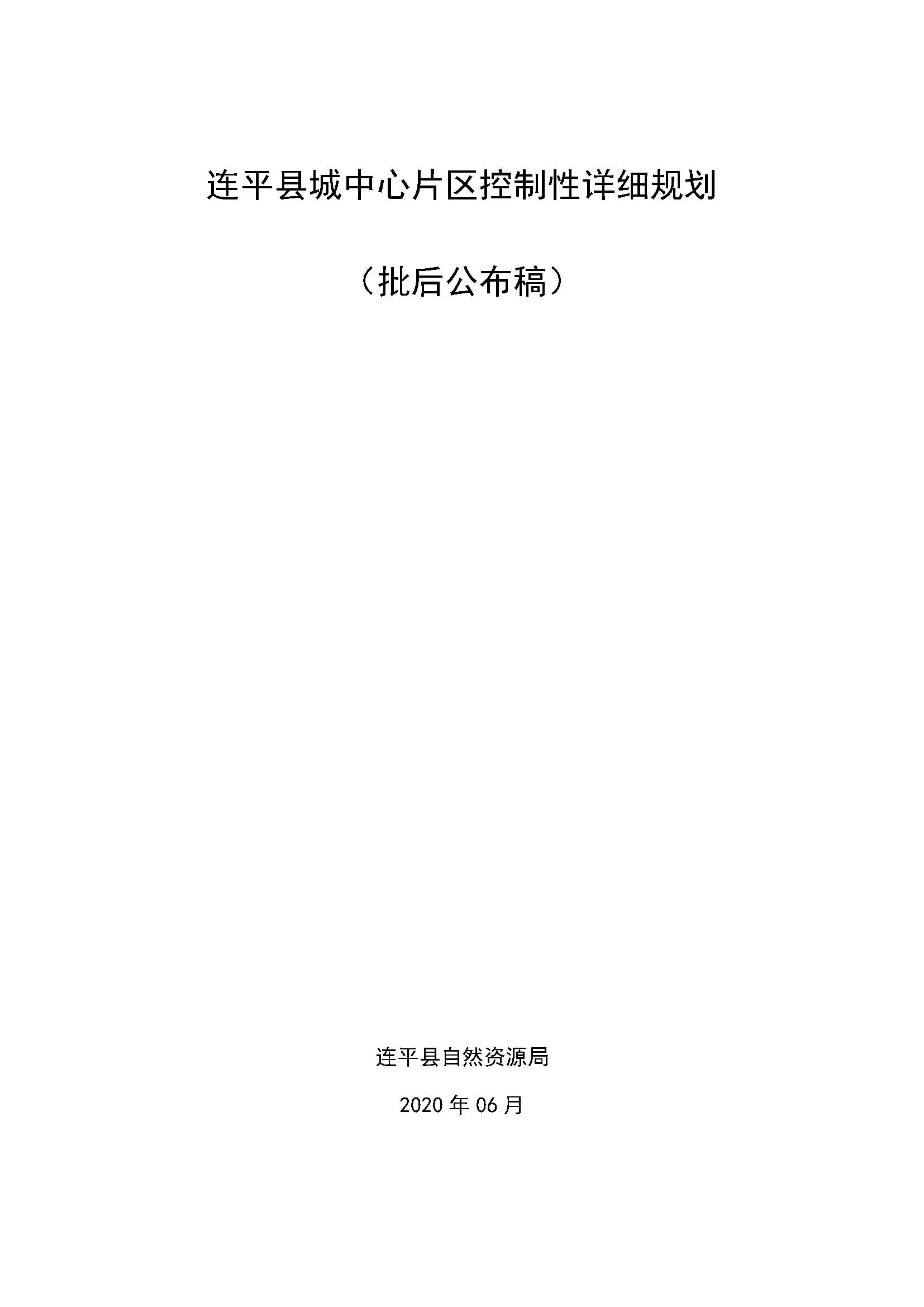 连平县城中心片区控制性详细规划

（批后公布稿）

连平县自然资源局

2020 年 06 月